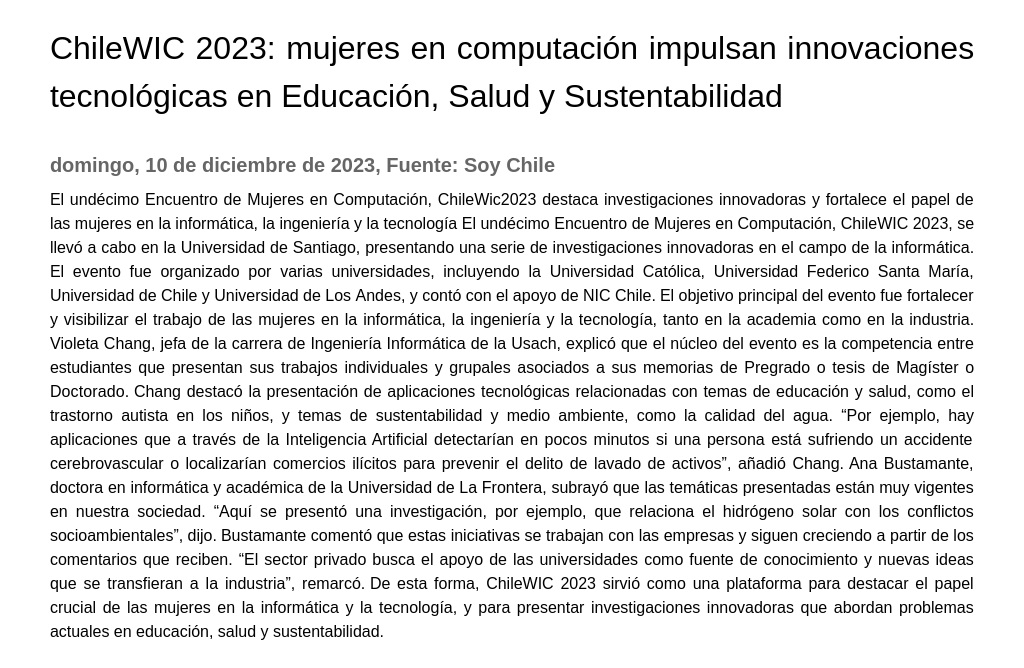 ChileWIC 2023: mujeres en computación impulsan innovaciones tecnológicas en Educación, Salud y Sustentabilidad

domingo, 10 de diciembre de 2023, Fuente: Soy Chile

El undécimo Encuentro de Mujeres en Computación, ChileWic2023 destaca investigaciones innovadoras y fortalece el papel de las mujeres en la informática, la ingeniería y la tecnología El undécimo Encuentro de Mujeres en Computación, ChileWIC 2023, se llevó a cabo en la Universidad de Santiago, presentando una serie de investigaciones innovadoras en el campo de la informática. El evento fue organizado por varias universidades, incluyendo la Universidad Católica, Universidad Federico Santa María, Universidad de Chile y Universidad de Los Andes, y contó con el apoyo de NIC Chile. El objetivo principal del evento fue fortalecer y visibilizar el trabajo de las mujeres en la informática, la ingeniería y la tecnología, tanto en la academia como en la industria. Violeta Chang, jefa de la carrera de Ingeniería Informática de la Usach, explicó que el núcleo del evento es la competencia entre estudiantes que presentan sus trabajos individuales y grupales asociados a sus memorias de Pregrado o tesis de Magíster o Doctorado. Chang destacó la presentación de aplicaciones tecnológicas relacionadas con temas de educación y salud, como el trastorno autista en los niños, y temas de sustentabilidad y medio ambiente, como la calidad del agua. “Por ejemplo, hay aplicaciones que a través de la Inteligencia Artificial detectarían en pocos minutos si una persona está sufriendo un accidente cerebrovascular o localizarían comercios ilícitos para prevenir el delito de lavado de activos”, añadió Chang. Ana Bustamante, doctora en informática y académica de la Universidad de La Frontera, subrayó que las temáticas presentadas están muy vigentes en nuestra sociedad. “Aquí se presentó una investigación, por ejemplo, que relaciona el hidrógeno solar con los conflictos socioambientales”, dijo. Bustamante comentó que estas iniciativas se trabajan con las empresas y siguen creciendo a partir de los comentarios que reciben. “El sector privado busca el apoyo de las universidades como fuente de conocimiento y nuevas ideas que se transfieran a la industria”, remarcó. De esta forma, ChileWIC 2023 sirvió como una plataforma para destacar el papel crucial de las mujeres en la informática y la tecnología, y para presentar investigaciones innovadoras que abordan problemas actuales en educación, salud y sustentabilidad.